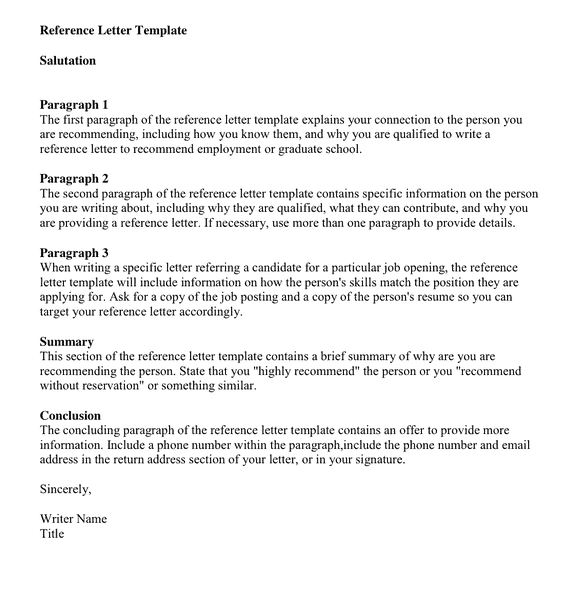 Reference Letter Template

Salutation

Paragraph 1
The first paragraph of the reference letter template explains your connection to the person you are recommending, including how you know them, and why you are qualified to write a reference letter to recommend employment or graduate school.

Paragraph 2
The second paragraph of the reference letter template contains specific information on the person you are writing about, including why they are qualified, what they can contribute, and why you are providing a reference letter. If necessary, use more than one paragraph to provide details.

Paragraph 3
When writing a specific letter referring a candidate for a particular job opening, the reference letter template will include information on how the person's skills match the position they are applying for. Ask for a copy of the job posting and a copy of the person's resume so you can target your reference letter accordingly.

Summary
This section of the reference letter template contains a brief summary of why are you are recommending the person. State that you "highly recommend" the person or you "recommend without reservation" or something similar.

Conclusion
The concluding paragraph of the reference letter template contains an offer to provide more information. Include a phone number within the paragraph,include the phone number and email address in the return address section of your letter, or in your signature.

Sincerely,

Writer Name
Title